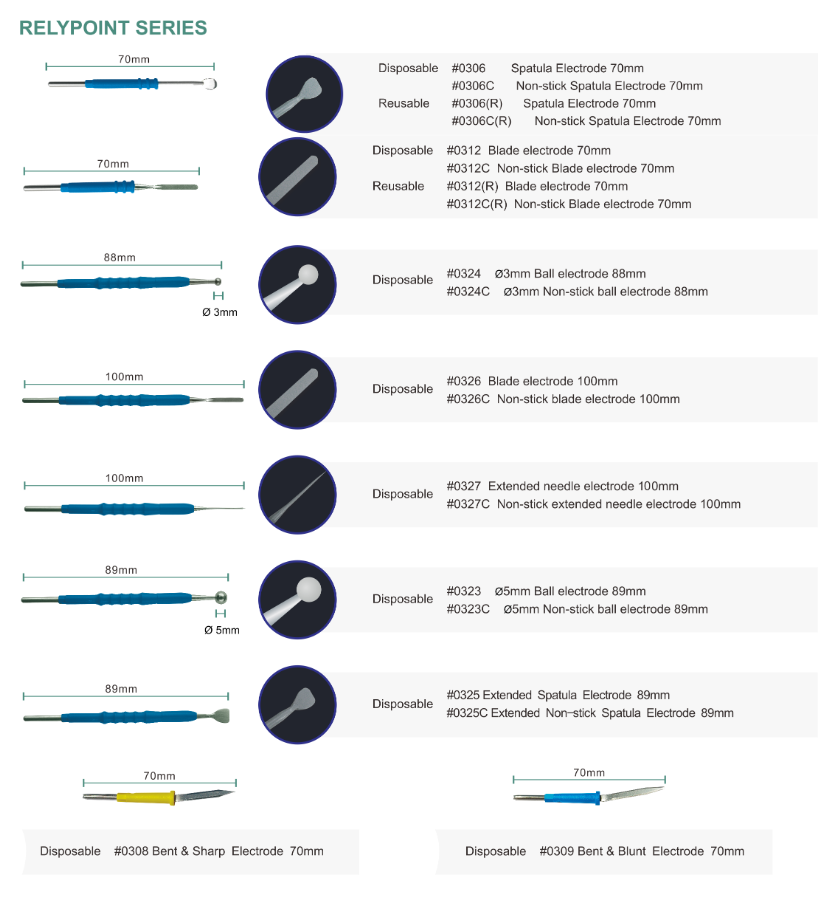 RELYPOINT SERIES

70mm

Disposable #0306 Spatula Electrode 70mm
#0306C Non-stick Spatula Electrode 70mm
Reusable #0306(R) Spatula Electrode 70mm
#0306C(R) Non-stick Spatula Electrode 70mm

70mm

Disposable #0312 Blade electrode 70mm
#0312C Non-stick Blade electrode 70mm
Reusable #0312(R) Blade electrode 70mm
#0312C(R) Non-stick Blade electrode 70mm

88mm

Ø 3mm

Disposable #0324 Ø3mm Ball electrode 88mm
#0324C Ø3mm Non-stick ball electrode 88mm

100mm

Disposable #0326 Blade electrode 100mm
#0326C Non-stick blade electrode 100mm

100mm

Disposable #0327 Extended needle electrode 100mm
#0327C Non-stick extended needle electrode 100mm

89mm

Ø 5mm

Disposable #0323 Ø5mm Ball electrode 89mm
#0323C Ø5mm Non-stick ball electrode 89mm

89mm

Disposable #0325 Extended Spatula Electrode 89mm
#0325C Extended Non-stick Spatula Electrode 89mm

70mm

Disposable #0308 Bent & Sharp Electrode 70mm

70mm

Disposable #0309 Bent & Blunt Electrode 70mm